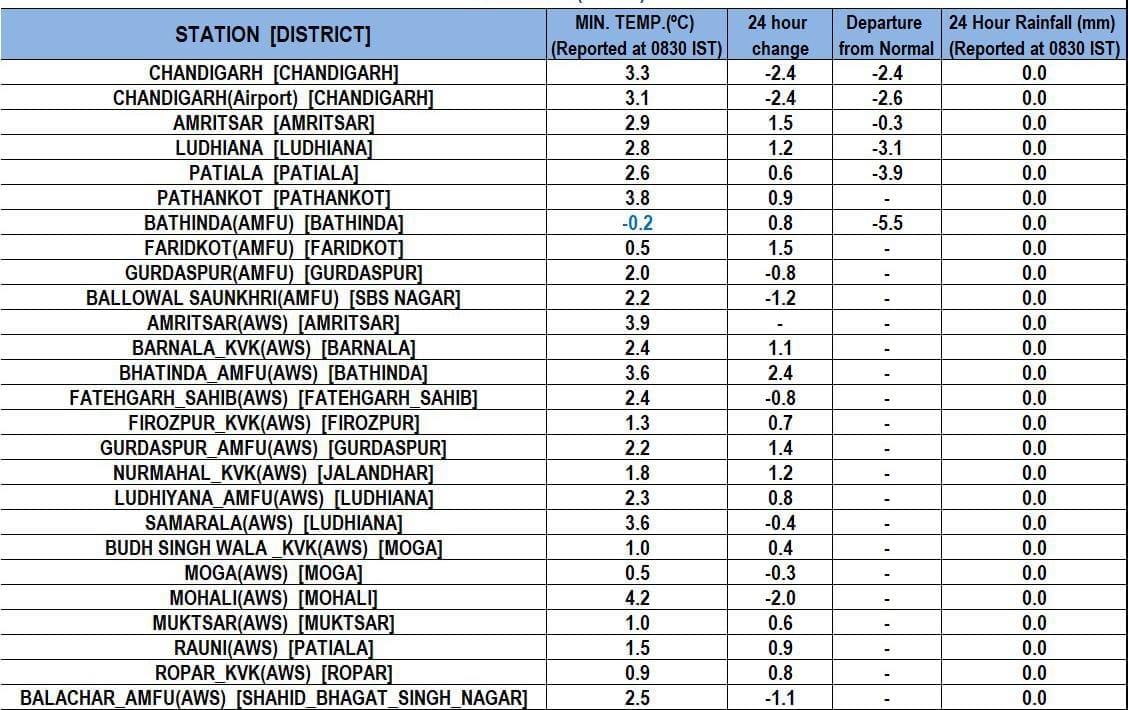 | STATION [DISTRICT] | MIN. TEMP.(ºC) (Reported at 0830 IST) | 24 hour change | Departure from Normal | 24 Hour Rainfall (mm) (Reported at 0830 IST) |
|---|---|---|---|---|
| CHANDIGARH [CHANDIGARH] | 3.3 | -2.4 | -2.4 | 0.0 |
| CHANDIGARH(Airport) [CHANDIGARH] | 3.1 | -2.4 | -2.6 | 0.0 |
| AMRITSAR [AMRITSAR] | 2.9 | 1.5 | -0.3 | 0.0 |
| LUDHIANA [LUDHIANA] | 2.8 | 1.2 | -3.1 | 0.0 |
| PATIALA [PATIALA] | 2.6 | 0.6 | -3.9 | 0.0 |
| PATHANKOT [PATHANKOT] | 3.8 | 0.9 | - | 0.0 |
| BATHINDA(AMFU) [BATHINDA] | -0.2 | 0.8 | -5.5 | 0.0 |
| FARIDKOT(AMFU) [FARIDKOT] | 0.5 | 1.5 | - | 0.0 |
| GURDASPUR(AMFU) [GURDASPUR] | 2.0 | -0.8 | - | 0.0 |
| BALLOWAL SAUNKHRI(AMFU) [SBS NAGAR] | 2.2 | -1.2 | - | 0.0 |
| AMRITSAR(AWS) [AMRITSAR] | 3.9 | - | - | 0.0 |
| BARNALA_KVK(AWS) [BARNALA] | 2.4 | 1.1 | - | 0.0 |
| BHATINDA_AMFU(AWS) [BATHINDA] | 3.6 | 2.4 | - | 0.0 |
| FATEHGARH_SAHIB(AWS) [FATEHGARH_SAHIB] | 2.4 | -0.8 | - | 0.0 |
| FIROZPUR_KVK(AWS) [FIROZPUR] | 1.3 | 0.7 | - | 0.0 |
| GURDASPUR_AMFU(AWS) [GURDASPUR] | 2.2 | 1.4 | - | 0.0 |
| NURMAHAL_KVK(AWS) [JALANDHAR] | 1.8 | 1.2 | - | 0.0 |
| LUDHIYANA_AMFU(AWS) [LUDHIANA] | 2.3 | 0.8 | - | 0.0 |
| SAMARALA(AWS) [LUDHIANA] | 3.6 | -0.4 | - | 0.0 |
| BUDH SINGH WALA _KVK(AWS) [MOGA] | 1.0 | 0.4 | - | 0.0 |
| MOGA(AWS) [MOGA] | 0.5 | -0.3 | - | 0.0 |
| MOHALI(AWS) [MOHALI] | 4.2 | -2.0 | - | 0.0 |
| MUKTSAR(AWS) [MUKTSAR] | 1.0 | 0.6 | - | 0.0 |
| RAUNI(AWS) [PATIALA] | 1.5 | 0.9 | - | 0.0 |
| ROPAR_KVK(AWS) [ROPAR] | 0.9 | 0.8 | - | 0.0 |
| BALACHAR_AMFU(AWS) [SHAHID_BHAGAT_SINGH_NAGAR] | 2.5 | -1.1 | - | 0.0 |